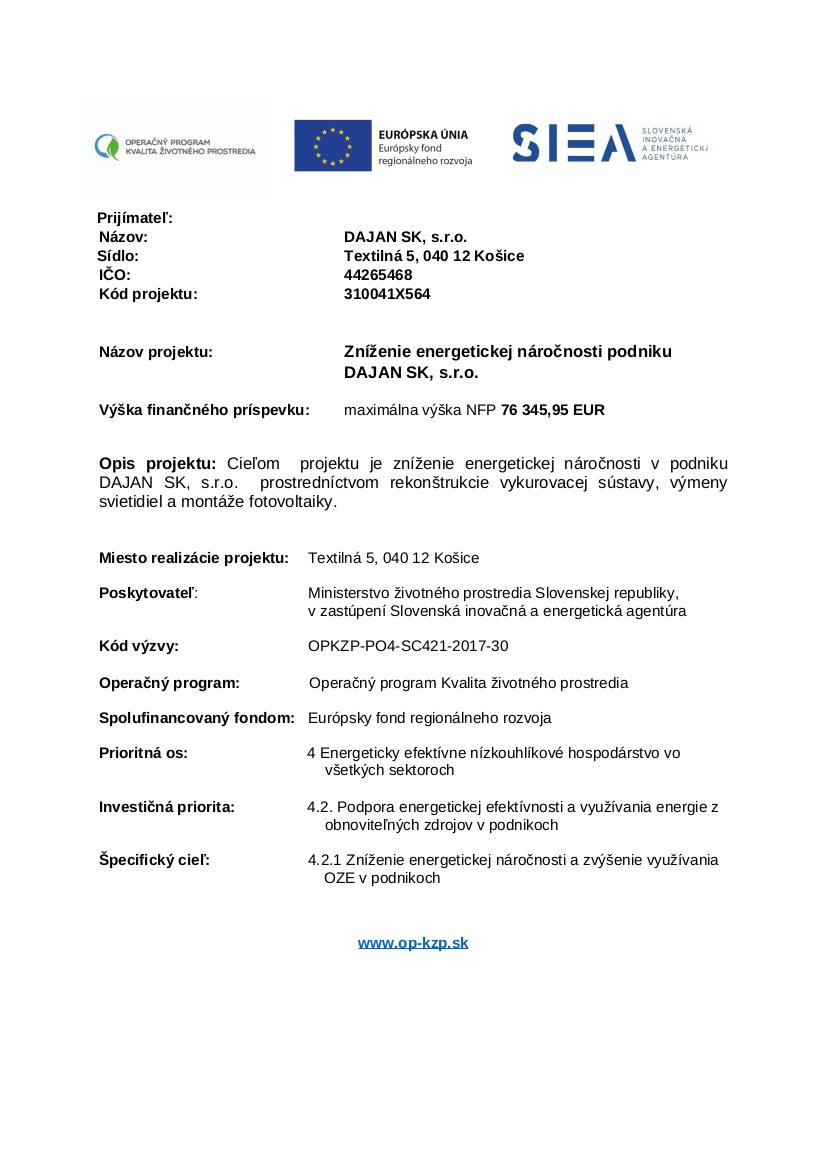 OPERAČNÝ PROGRAM KVALITA ŽIVOTNÉHO PROSTREDIA

EURÓPSKA ÚNIA
Európsky fond regionálneho rozvoja

SIEA SLOVENSKÁ INOVAČNÁ A ENERGETICKÁ AGENTÚRA

Prijímateľ:
Názov: DAJAN SK, s.r.o.
Sídlo: Textilná 5, 040 12 Košice
IČO: 44265468
Kód projektu: 310041X564

Názov projektu: Zníženie energetickej náročnosti podniku DAJAN SK, s.r.o.

Výška finančného príspevku: maximálna výška NFP 76 345,95 EUR

Opis projektu: Cieľom projektu je zníženie energetickej náročnosti v podniku DAJAN SK, s.r.o. prostredníctvom rekonštrukcie vykurovacej sústavy, výmeny svietidiel a montáže fotovoltaiky.

Miesto realizácie projektu: Textilná 5, 040 12 Košice

Poskytovateľ: Ministerstvo životného prostredia Slovenskej republiky, v zastúpení Slovenská inovačná a energetická agentúra

Kód výzvy: OPKZP-PO4-SC421-2017-30

Operačný program: Operačný program Kvalita životného prostredia

Spolufinancovaný fondom: Európsky fond regionálneho rozvoja

Prioritná os: 4 Energeticky efektívne nízkouhlíkové hospodárstvo vo všetkých sektoroch

Investičná priorita: 4.2. Podpora energetickej efektívnosti a využívania energie z obnoviteľných zdrojov v podnikoch

Špecifický cieľ: 4.2.1 Zníženie energetickej náročnosti a zvýšenie využívania OZE v podnikoch

www.op-kzp.sk